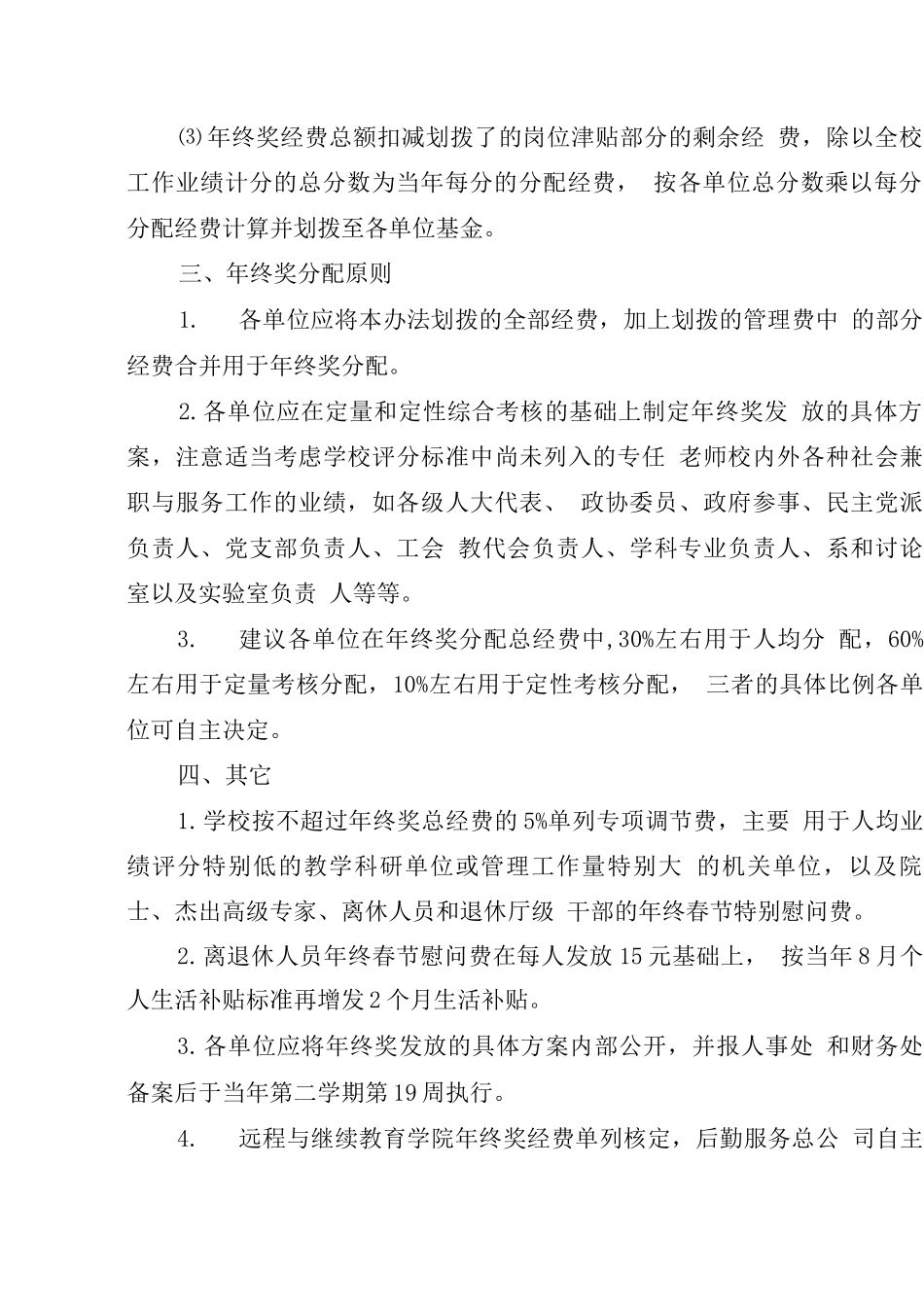 ⑶年终奖经费总额扣减划拨了的岗位津贴部分的剩余经 费，除以全校工作业绩计分的总分数为当年每分的分配经费， 按各单位总分数乘以每分分配经费计算并划拨至各单位基金。

三、年终奖分配原则

1. 各单位应将本办法划拨的全部经费，加上划拨的管理费中 的部分经费合并用于年终奖分配。

2.各单位应在定量和定性综合考核的基础上制定年终奖发 放的具体方案，注意适当考虑学校评分标准中尚未列入的专任 老师校内外各种社会兼职与服务工作的业绩，如各级人大代表、 政协委员、政府参事、民主党派负责人、党支部负责人、工会 教代会负责人、学科专业负责人、系和讨论室以及实验室负责 人等等。

3. 建议各单位在年终奖分配总经费中,30%左右用于人均分 配，60%左右用于定量考核分配，10%左右用于定性考核分配， 三者的具体比例各单位可自主决定。

四、其它

1.学校按不超过年终奖总经费的5%单列专项调节费，主要 用于人均业绩评分特别低的教学科研单位或管理工作量特别大 的机关单位，以及院士、杰出高级专家、离休人员和退休厅级 干部的年终春节特别慰问费。

2.离退休人员年终春节慰问费在每人发放15元基础上， 按当年8月个人生活补贴标准再增发2个月生活补贴。

3.各单位应将年终奖发放的具体方案内部公开，并报人事处 和财务处备案后于当年第二学期第19周执行。

4. 远程与继续教育学院年终奖经费单列核定，后勤服务总公 司自主